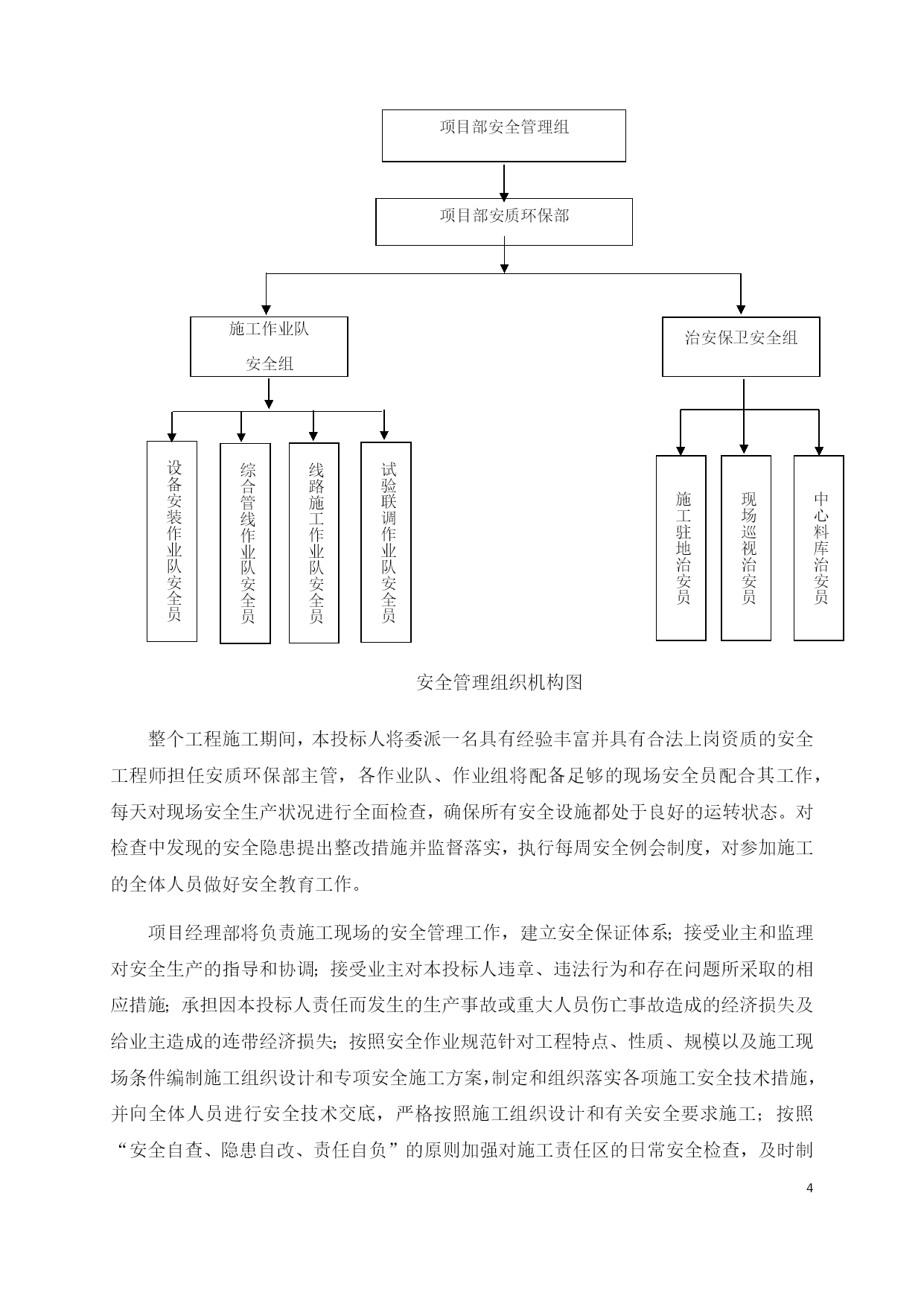 项目部安全管理组

项目部安质环保部

施工作业队
安全组

治安保卫安全组

设备安装作业队安全员

综合管线作业队安全员

线路施工作业队安全员

试验联调作业队安全员

施工驻地治安员

现场巡视治安员

中心料库治安员

安全管理组织机构图

整个工程施工期间，本投标人将委派一名具有经验丰富并具有合法上岗资质的安全工程师担任安质环保部主管，各作业队、作业组将配备足够的现场安全员配合其工作，每天对现场安全生产状况进行全面检查，确保所有安全设施都处于良好的运转状态。对检查中发现的安全隐患提出整改措施并监督落实，执行每周安全例会制度，对参加施工的全体人员做好安全教育工作。

项目经理部将负责施工现场的安全管理工作，建立安全保证体系；接受业主和监理对安全生产的指导和协调；接受业主对本投标人违章、违法行为和存在问题所采取的相应措施；承担因本投标人责任而发生的生产事故或重大人员伤亡事故造成的经济损失及给业主造成的连带经济损失；按照安全作业规范针对工程特点、性质、规模以及施工现场条件编制施工组织设计和专项安全施工方案，制定和组织落实各项施工安全技术措施，并向全体人员进行安全技术交底，严格按照施工组织设计和有关安全要求施工；按照“安全自查、隐患自改、责任自负”的原则加强对施工责任区的日常安全检查，及时制

4